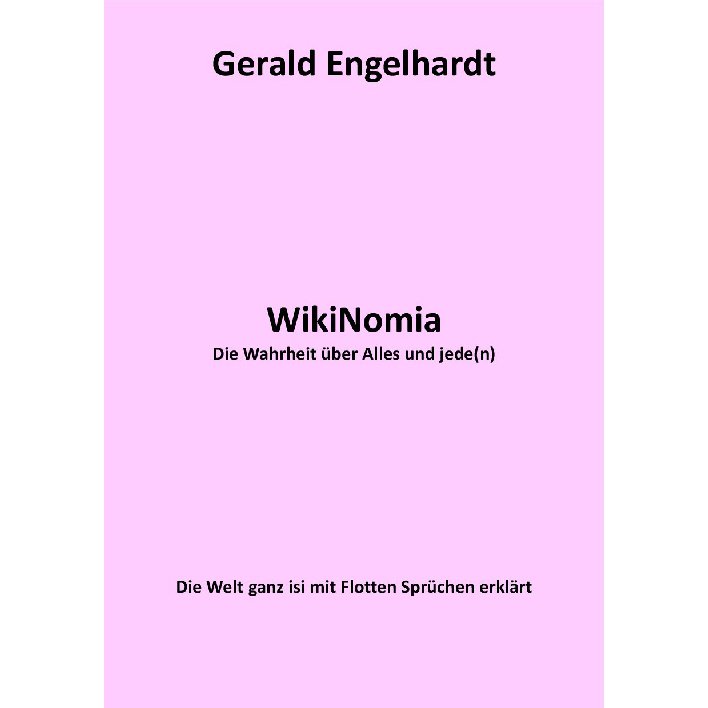 Gerald Engelhardt

WikiNomia
Die Wahrheit über Alles und jede(n)

Die Welt ganz isi mit Flotten Sprüchen erklärt